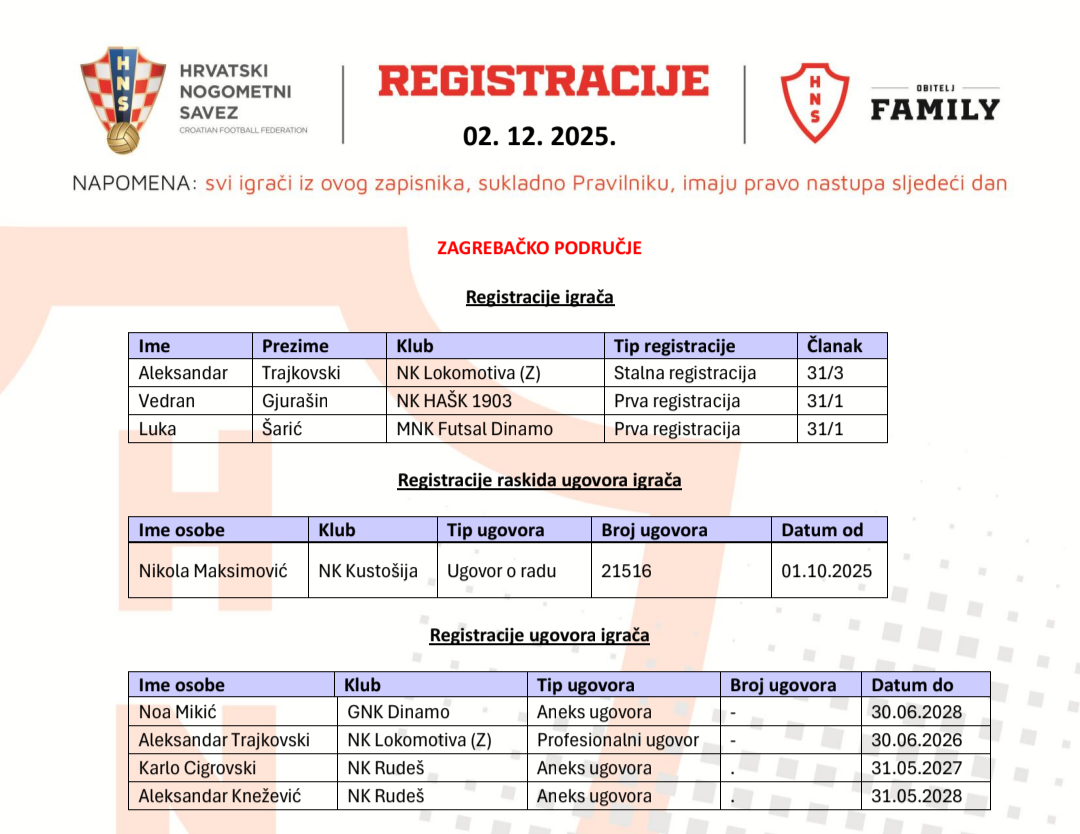 HNS

HRVATSKI NOGOMETNI SAVEZ
CROATIAN FOOTBALL FEDERATION

REGISTRACIJE
02. 12. 2025.

HNS
OBITELJ
FAMILY

NAPOMENA: svi igrači iz ovog zapisnika, sukladno Pravilniku, imaju pravo nastupa sljedeći dan

ZAGREBAČKO PODRUČJE

Registracije igrača

| Ime | Prezime | Klub | Tip registracije | Članak |
|---|---|---|---|---|
| Aleksandar | Trajkovski | NK Lokomotiva (Z) | Stalna registracija | 31/3 |
| Vedran | Gjurašin | NK HAŠK 1903 | Prva registracija | 31/1 |
| Luka | Šarić | MNK Futsal Dinamo | Prva registracija | 31/1 |

Registracije raskida ugovora igrača

| Ime osobe | Klub | Tip ugovora | Broj ugovora | Datum od |
|---|---|---|---|---|
| Nikola Maksimović | NK Kustošija | Ugovor o radu | 21516 | 01.10.2025 |

Registracije ugovora igrača

| Ime osobe | Klub | Tip ugovora | Broj ugovora | Datum do |
|---|---|---|---|---|
| Noa Mikić | GNK Dinamo | Aneks ugovora | - | 30.06.2028 |
| Aleksandar Trajkovski | NK Lokomotiva (Z) | Profesionalni ugovor | - | 30.06.2026 |
| Karlo Cigrovski | NK Rudeš | Aneks ugovora | . | 31.05.2027 |
| Aleksandar Knežević | NK Rudeš | Aneks ugovora | . | 31.05.2028 |